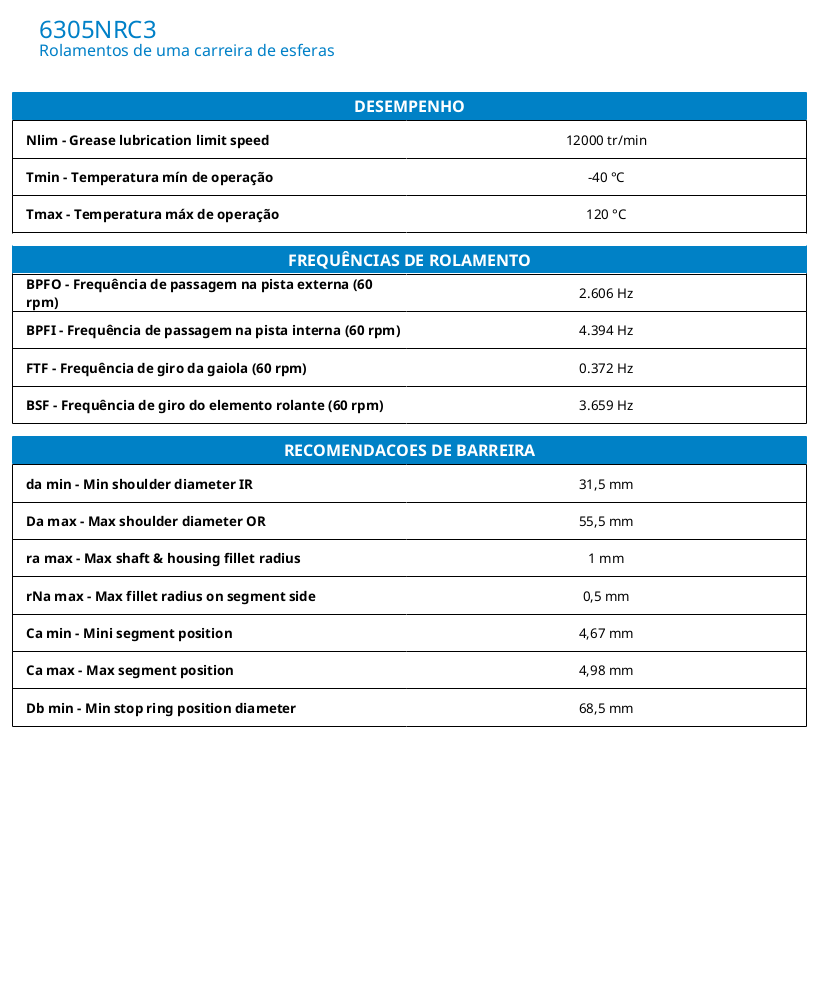 6305NRC3
Rolamentos de uma carreira de esferas

| DESEMPENHO | |
|---|---|
| Nlim - Grease lubrication limit speed | 12000 tr/min |
| Tmin - Temperatura mín de operação | -40 °C |
| Tmax - Temperatura máx de operação | 120 °C |

| FREQUÊNCIAS DE ROLAMENTO | |
|---|---|
| BPFO - Frequência de passagem na pista externa (60 rpm) | 2.606 Hz |
| BPFI - Frequência de passagem na pista interna (60 rpm) | 4.394 Hz |
| FTF - Frequência de giro da gaiola (60 rpm) | 0.372 Hz |
| BSF - Frequência de giro do elemento rolante (60 rpm) | 3.659 Hz |

| RECOMENDACOES DE BARREIRA | |
|---|---|
| da min - Min shoulder diameter IR | 31,5 mm |
| Da max - Max shoulder diameter OR | 55,5 mm |
| ra max - Max shaft & housing fillet radius | 1 mm |
| rNa max - Max fillet radius on segment side | 0,5 mm |
| Ca min - Mini segment position | 4,67 mm |
| Ca max - Max segment position | 4,98 mm |
| Db min - Min stop ring position diameter | 68,5 mm |